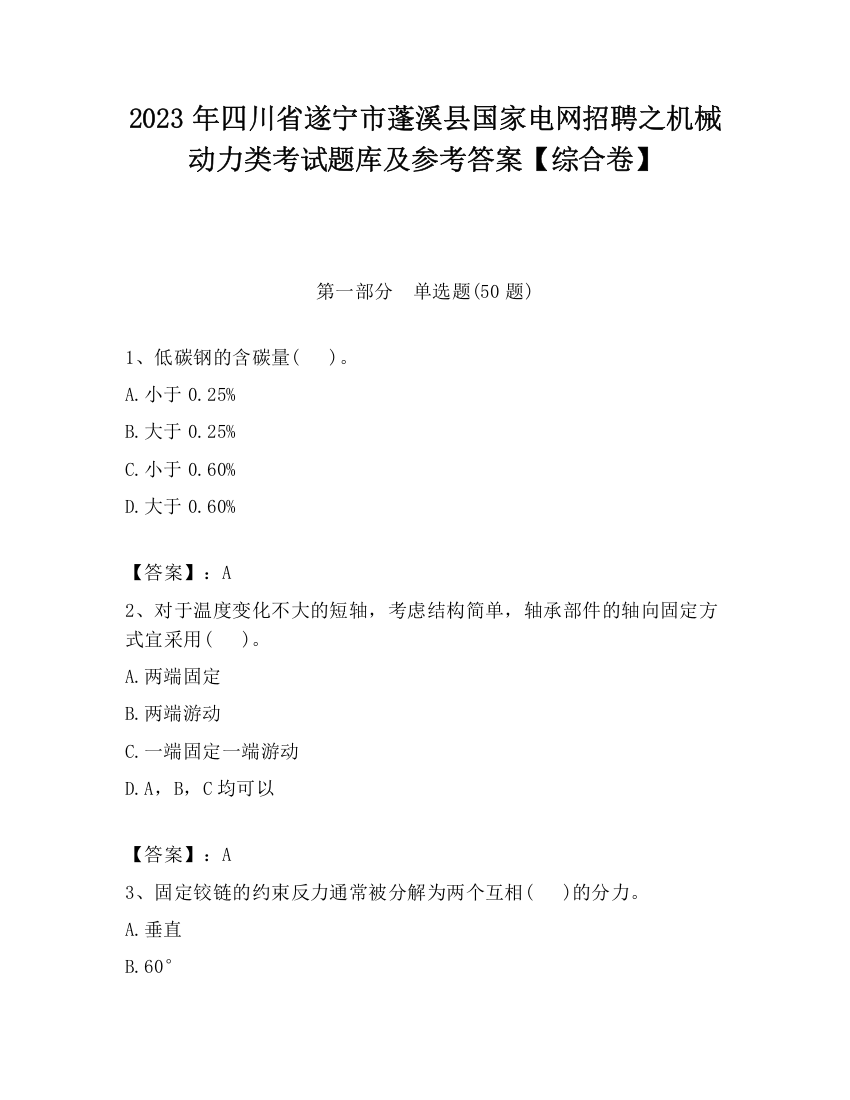 2023 年四川省遂宁市蓬溪县国家电网招聘之机械动力类考试题库及参考答案【综合卷】

第一部分　单选题(50 题)

1、低碳钢的含碳量(　　)。

A. 小于 0.25%

B. 大于 0.25%

C. 小于 0.60%

D. 大于 0.60%

【答案】：A

2、对于温度变化不大的短轴，考虑结构简单，轴承部件的轴向固定方式宜采用(　　)。

A. 两端固定

B. 两端游动

C. 一端固定一端游动

D. A，B，C 均可以

【答案】：A

3、固定铰链的约束反力通常被分解为两个互相(　　)的分力。

A. 垂直

B. 60°